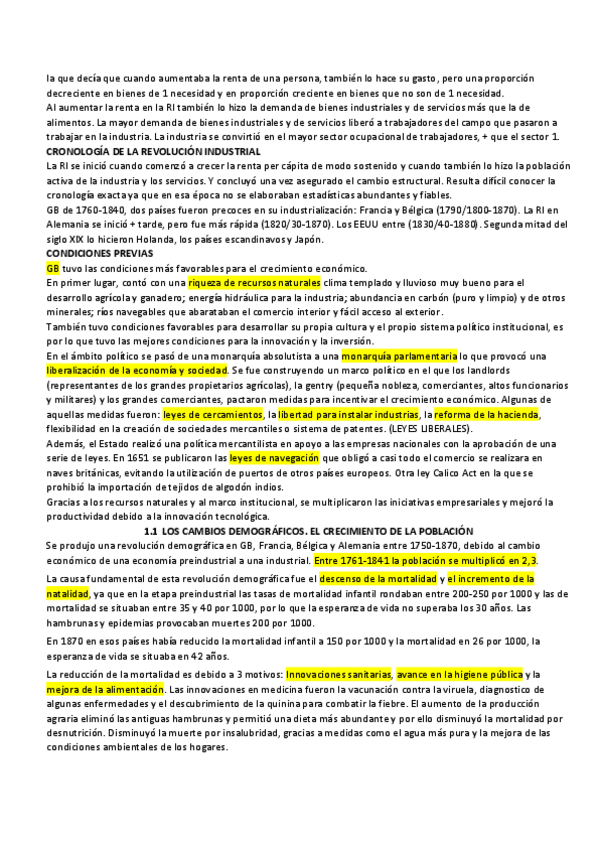 la que decía que cuando aumentaba la renta de una persona, también lo hace su gasto, pero una proporción decreciente en bienes de 1 necesidad y en proporción creciente en bienes que no son de 1 necesidad.
Al aumentar la renta en la RI también lo hizo la demanda de bienes industriales y de servicios más que la de alimentos. La mayor demanda de bienes industriales y de servicios liberó a trabajadores del campo que pasaron a trabajar en la industria. La industria se convirtió en el mayor sector ocupacional de trabajadores, + que el sector 1.
CRONOLOGÍA DE LA REVOLUCIÓN INDUSTRIAL
La RI se inició cuando comenzó a crecer la renta per cápita de modo sostenido y cuando también lo hizo la población activa de la industria y los servicios. Y concluyó una vez asegurado el cambio estructural. Resulta difícil conocer la cronología exacta ya que en esa época no se elaboraban estadísticas abundantes y fiables.
GB de 1760-1840, dos países fueron precoces en su industrialización: Francia y Bélgica (1790/1800-1870). La RI en Alemania se inició + tarde, pero fue más rápida (1820/30-1870). Los EEUU entre (1830/40-1880). Segunda mitad del siglo XIX lo hicieron Holanda, los países escandinavos y Japón.
CONDICIONES PREVIAS
GB tuvo las condiciones más favorables para el crecimiento económico.
En primer lugar, contó con una riqueza de recursos naturales clima templado y lluvioso muy bueno para el desarrollo agrícola y ganadero; energía hidráulica para la industria; abundancia en carbón (puro y limpio) y de otros minerales; ríos navegables que abarataban el comercio interior y fácil acceso al exterior.
También tuvo condiciones favorables para desarrollar su propia cultura y el propio sistema político institucional, es por lo que tuvo las mejores condiciones para la innovación y la inversión.
En el ámbito político se pasó de una monarquía absolutista a una monarquía parlamentaria lo que provocó una liberalización de la economía y sociedad. Se fue construyendo un marco político en el que los landlords (representantes de los grandes propietarios agrícolas), la gentry (pequeña nobleza, comerciantes, altos funcionarios y militares) y los grandes comerciantes, pactaron medidas para incentivar el crecimiento económico. Algunas de aquellas medidas fueron: leyes de cercamientos, la libertad para instalar industrias, la reforma de la hacienda, flexibilidad en la creación de sociedades mercantiles o sistema de patentes. (LEYES LIBERALES).
Además, el Estado realizó una política mercantilista en apoyo a las empresas nacionales con la aprobación de una serie de leyes. En 1651 se publicaron las leyes de navegación que obligó a casi todo el comercio se realizara en naves británicas, evitando la utilización de puertos de otros países europeos. Otra ley Calico Act en la que se prohibió la importación de tejidos de algodón indios.
Gracias a los recursos naturales y al marco institucional, se multiplicaron las iniciativas empresariales y mejoró la productividad debido a la innovación tecnológica.
1.1 LOS CAMBIOS DEMOGRÁFICOS. EL CRECIMIENTO DE LA POBLACIÓN
Se produjo una revolución demográfica en GB, Francia, Bélgica y Alemania entre 1750-1870, debido al cambio económico de una economía preindustrial a una industrial. Entre 1761-1841 la población se multiplicó en 2,3.
La causa fundamental de esta revolución demográfica fue el descenso de la mortalidad y el incremento de la natalidad, ya que en la etapa preindustrial las tasas de mortalidad infantil rondaban entre 200-250 por 1000 y las de mortalidad se situaban entre 35 y 40 por 1000, por lo que la esperanza de vida no superaba los 30 años. Las hambrunas y epidemias provocaban muertes 200 por 1000.
En 1870 en esos países había reducido la mortalidad infantil a 150 por 1000 y la mortalidad en 26 por 1000, la esperanza de vida se situaba en 42 años.
La reducción de la mortalidad es debido a 3 motivos: Innovaciones sanitarias, avance en la higiene pública y la mejora de la alimentación. Las innovaciones en medicina fueron la vacunación contra la viruela, diagnostico de algunas enfermedades y el descubrimiento de la quinina para combatir la fiebre. El aumento de la producción agraria eliminó las antiguas hambrunas y permitió una dieta más abundante y por ello disminuyó la mortalidad por desnutrición. Disminuyó la muerte por insalubridad, gracias a medidas como el agua más pura y la mejora de las condiciones ambientales de los hogares.